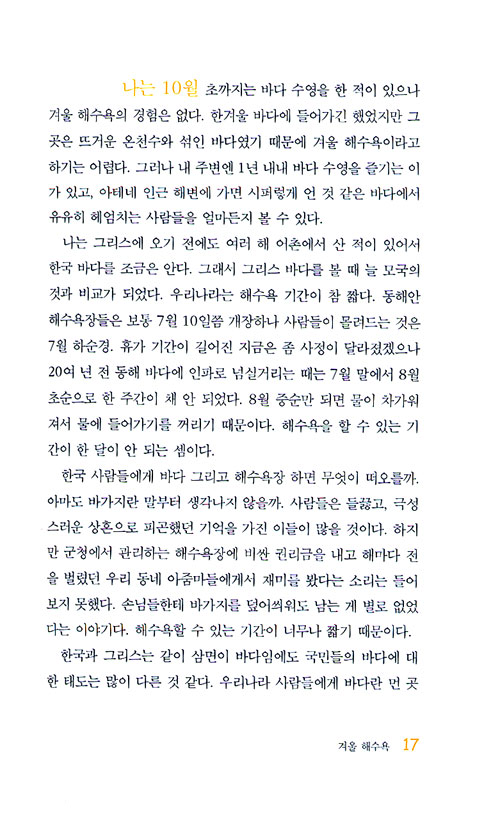 나는 10월 초까지는 바다 수영을 한 적이 있으나 겨울 해수욕의 경험은 없다. 한겨울 바다에 들어가긴 했었지만 그곳은 뜨거운 온천수와 섞인 바다였기 때문에 겨울 해수욕이라고 하기는 어렵다. 그러나 내 주변엔 1년 내내 바다 수영을 즐기는 이가 있고, 아테네 인근 해변에 가면 시퍼렇게 언 것 같은 바다에서 유유히 헤엄치는 사람들을 얼마든지 볼 수 있다.

나는 그리스에 오기 전에도 여러 해 어촌에서 산 적이 있어서 한국 바다를 조금은 안다. 그래서 그리스 바다를 볼 때 늘 모국의 것과 비교가 되었다. 우리나라는 해수욕 기간이 참 짧다. 동해안 해수욕장들은 보통 7월 10일쯤 개장하나 사람들이 몰려드는 것은 7월 하순경. 휴가 기간이 길어진 지금은 좀 사정이 달라졌겠으나 20여 년 전 동해 바다에 인파로 넘실거리는 때는 7월 말에서 8월 초순으로 한 주간이 채 안 되었다. 8월 중순만 되면 물이 차가워져서 물에 들어가기를 꺼리기 때문이다. 해수욕을 할 수 있는 기간이 한 달이 안 되는 셈이다.

한국 사람들에게 바다 그리고 해수욕장 하면 무엇이 떠오를까. 아마도 바가지란 말부터 생각나지 않을까. 사람들은 들끓고, 극성스러운 상혼으로 피곤했던 기억을 가진 이들이 많을 것이다. 하지만 군청에서 관리하는 해수욕장에 비싼 권리금을 내고 해마다 전을 벌렸던 우리 동네 아줌마들에게서 재미를 봤다는 소리는 들어보지 못했다. 손님들한테 바가지를 덮어씌워도 남는 게 별로 없었다는 이야기다. 해수욕할 수 있는 기간이 너무나 짧기 때문이다.

한국과 그리스는 같이 삼면이 바다임에도 국민들의 바다에 대한 태도는 많이 다른 것 같다. 우리나라 사람들에게 바다란 먼 곳

겨울 해수욕 17